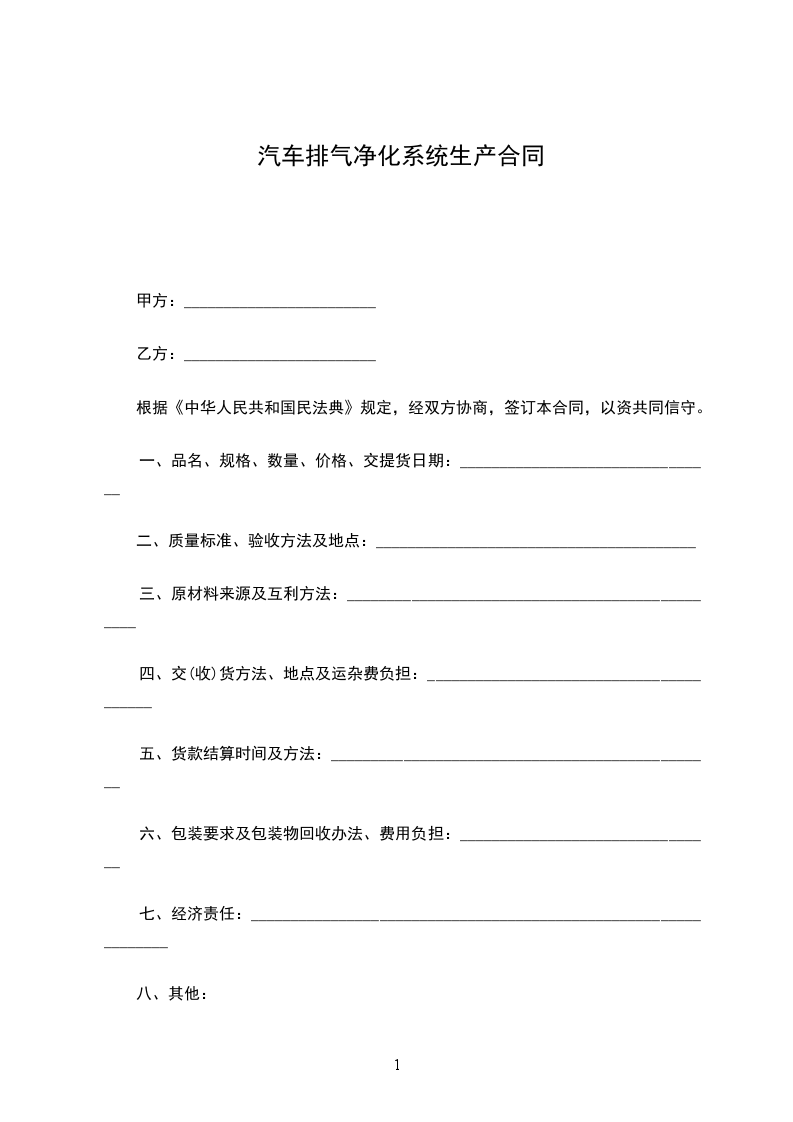 汽车排气净化系统生产合同

甲方：________________________

乙方：________________________

根据《中华人民共和国民法典》规定，经双方协商，签订本合同，以资共同信守。

一、品名、规格、数量、价格、交提货日期：________________________________

二、质量标准、验收方法及地点：________________________________________

三、原材料来源及互利方法：________________________________________________

四、交(收)货方法、地点及运杂费负担：________________________________________

五、货款结算时间及方法：________________________________________________

六、包装要求及包装物回收办法、费用负担：________________________________

七、经济责任：________________________________________________________________

八、其他：

1